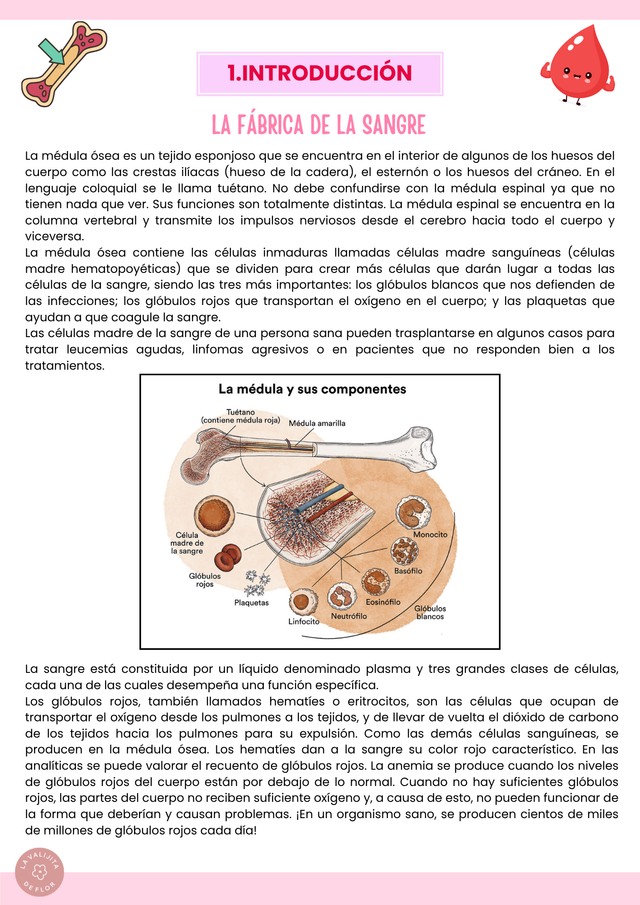 1.INTRODUCCIÓN

LA FÁBRICA DE LA SANGRE

La médula ósea es un tejido esponjoso que se encuentra en el interior de algunos de los huesos del cuerpo como las crestas ilíacas (hueso de la cadera), el esternón o los huesos del cráneo. En el lenguaje coloquial se le llama tuétano. No debe confundirse con la médula espinal ya que no tienen nada que ver. Sus funciones son totalmente distintas. La médula espinal se encuentra en la columna vertebral y transmite los impulsos nerviosos desde el cerebro hacia todo el cuerpo y viceversa.
La médula ósea contiene las células inmaduras llamadas células madre sanguíneas (células madre hematopoyéticas) que se dividen para crear más células que darán lugar a todas las células de la sangre, siendo las tres más importantes: los glóbulos blancos que nos defienden de las infecciones; los glóbulos rojos que transportan el oxígeno en el cuerpo; y las plaquetas que ayudan a que coagule la sangre.
Las células madre de la sangre de una persona sana pueden trasplantarse en algunos casos para tratar leucemias agudas, linfomas agresivos o en pacientes que no responden bien a los tratamientos.

La médula y sus componentes
Tuétano (contiene médula roja)
Médula amarilla
Célula madre de la sangre
Glóbulos rojos
Plaquetas
Linfocito
Neutrófilo
Eosinófilo
Basófilo
Monocito
Glóbulos blancos

La sangre está constituida por un líquido denominado plasma y tres grandes clases de células, cada una de las cuales desempeña una función específica.
Los glóbulos rojos, también llamados hematíes o eritrocitos, son las células que ocupan de transportar el oxígeno desde los pulmones a los tejidos, y de llevar de vuelta el dióxido de carbono de los tejidos hacia los pulmones para su expulsión. Como las demás células sanguíneas, se producen en la médula ósea. Los hematíes dan a la sangre su color rojo característico. En las analíticas se puede valorar el recuento de glóbulos rojos. La anemia se produce cuando los niveles de glóbulos rojos del cuerpo están por debajo de lo normal. Cuando no hay suficientes glóbulos rojos, las partes del cuerpo no reciben suficiente oxígeno y, a causa de esto, no pueden funcionar de la forma que deberían y causan problemas. ¡En un organismo sano, se producen cientos de miles de millones de glóbulos rojos cada día!

LA VALIJITA DE FLOR